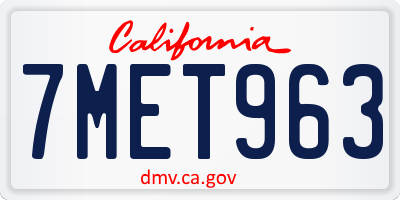 California

7MET963

dmv.ca.gov